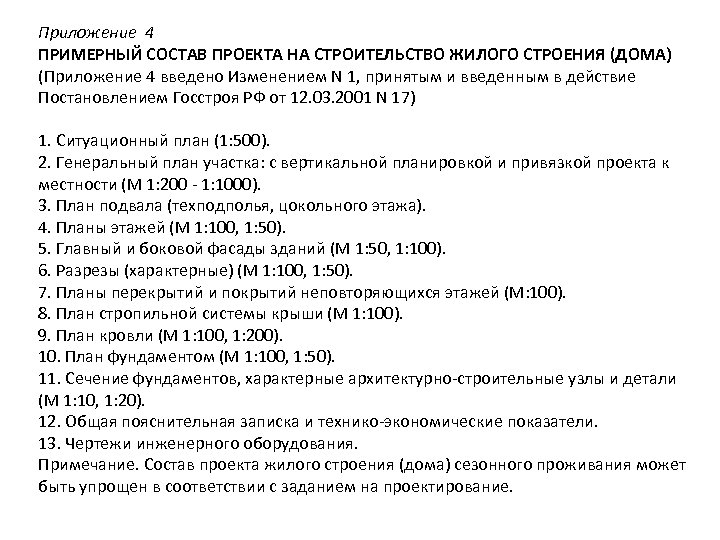 Приложение 4
ПРИМЕРНЫЙ СОСТАВ ПРОЕКТА НА СТРОИТЕЛЬСТВО ЖИЛОГО СТРОЕНИЯ (ДОМА)
(Приложение 4 введено Изменением N 1, принятым и введенным в действие Постановлением Госстроя РФ от 12.03.2001 N 17)

1. Ситуационный план (1:500).
2. Генеральный план участка: с вертикальной планировкой и привязкой проекта к местности (М 1:200 - 1:1000).
3. План подвала (техподполья, цокольного этажа).
4. Планы этажей (М 1:100, 1:50).
5. Главный и боковой фасады зданий (М 1:50, 1:100).
6. Разрезы (характерные) (М 1:100, 1:50).
7. Планы перекрытий и покрытий неповторяющихся этажей (М:100).
8. План стропильной системы крыши (М 1:100).
9. План кровли (М 1:100, 1:200).
10. План фундаментом (М 1:100, 1:50).
11. Сечение фундаментов, характерные архитектурно-строительные узлы и детали (М 1:10, 1:20).
12. Общая пояснительная записка и технико-экономические показатели.
13. Чертежи инженерного оборудования.
Примечание. Состав проекта жилого строения (дома) сезонного проживания может быть упрощен в соответствии с заданием на проектирование.